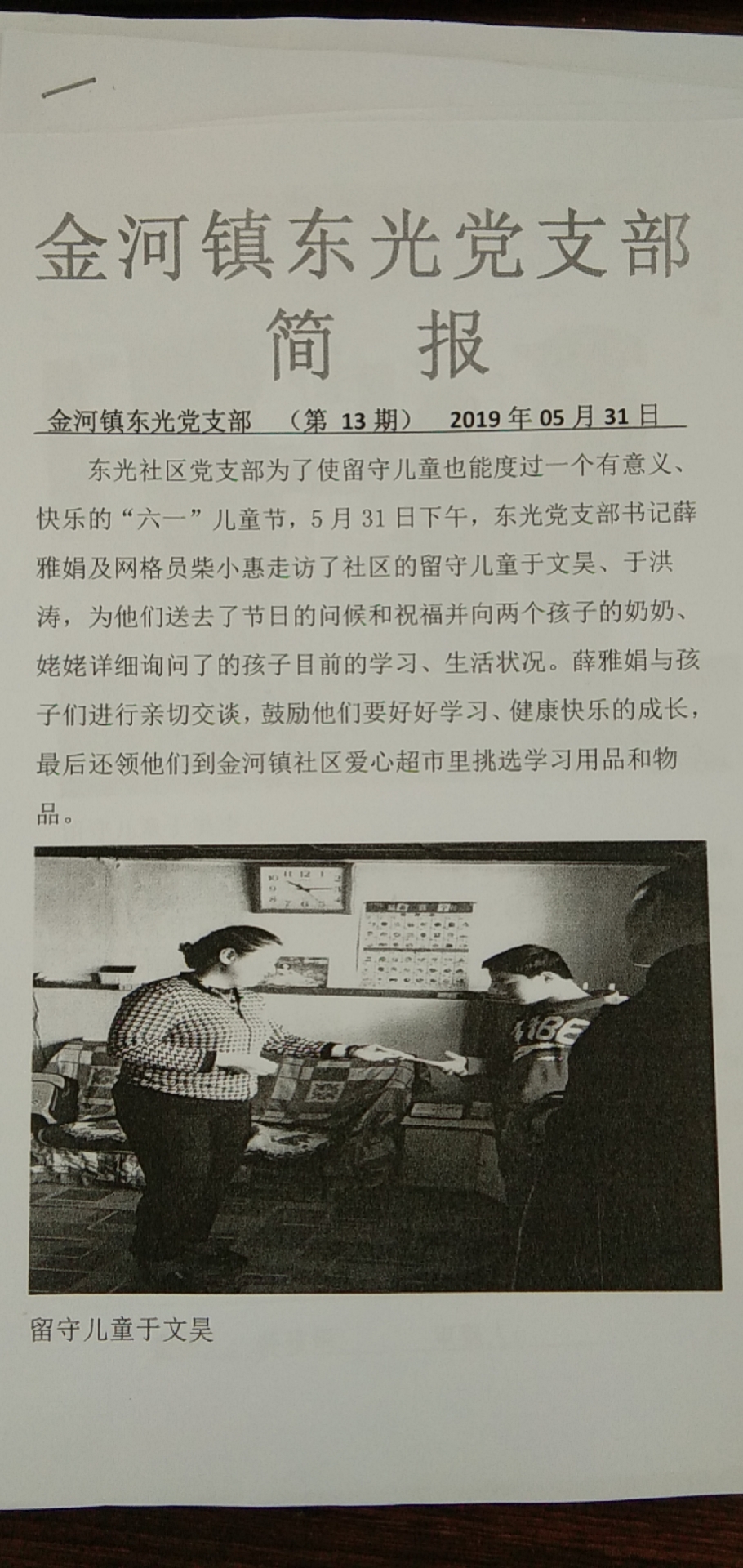 一

金河镇东光党支部
简 报

金河镇东光党支部 （第 13 期） 2019 年 05 月 31 日

东光社区党支部为了使留守儿童也能度过一个有意义、快乐的“六一”儿童节，5 月 31 日下午，东光党支部书记薛雅娟及网格员柴小惠走访了社区的留守儿童于文昊、于洪涛，为他们送去了节日的问候和祝福并向两个孩子的奶奶、姥姥详细询问了的孩子目前的学习、生活状况。薛雅娟与孩子们进行亲切交谈，鼓励他们要好好学习、健康快乐的成长，最后还领他们到金河镇社区爱心超市里挑选学习用品和物品。

留守儿童于文昊